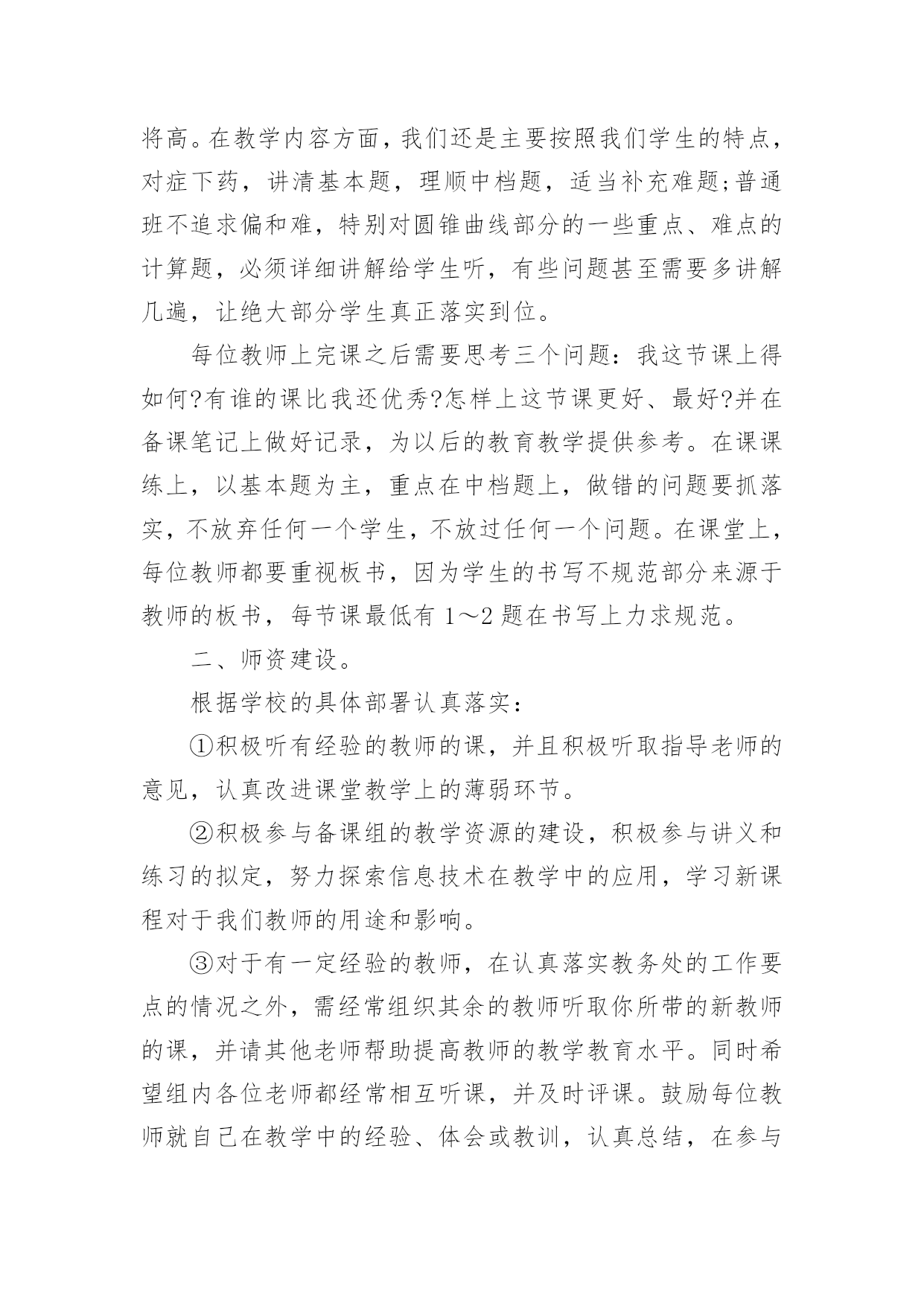 将高。在教学内容方面，我们还是主要按照我们学生的特点，对症下药，讲清基本题，理顺中档题，适当补充难题;普通班不追求偏和难，特别对圆锥曲线部分的一些重点、难点的计算题，必须详细讲解给学生听，有些问题甚至需要多讲解几遍，让绝大部分学生真正落实到位。

每位教师上完课之后需要思考三个问题：我这节课上得如何?有谁的课比我还优秀?怎样上这节课更好、最好?并在备课笔记上做好记录，为以后的教育教学提供参考。在课课练上，以基本题为主，重点在中档题上，做错的问题要抓落实，不放弃任何一个学生，不放过任何一个问题。在课堂上，每位教师都要重视板书，因为学生的书写不规范部分来源于教师的板书，每节课最低有 1～2 题在书写上力求规范。

二、师资建设。

根据学校的具体部署认真落实：

①积极听有经验的教师的课，并且积极听取指导老师的意见，认真改进课堂教学上的薄弱环节。

②积极参与备课组的教学资源的建设，积极参与讲义和练习的拟定，努力探索信息技术在教学中的应用，学习新课程对于我们教师的用途和影响。

③对于有一定经验的教师，在认真落实教务处的工作要点的情况之外，需经常组织其余的教师听取你所带的新教师的课，并请其他老师帮助提高教师的教学教育水平。同时希望组内各位老师都经常相互听课，并及时评课。鼓励每位教师就自己在教学中的经验、体会或教训，认真总结，在参与